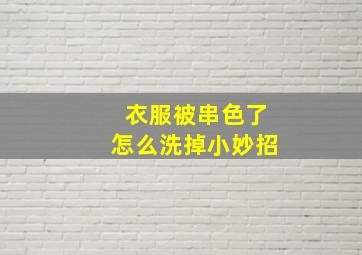 衣服被串色了
怎么洗掉小妙招